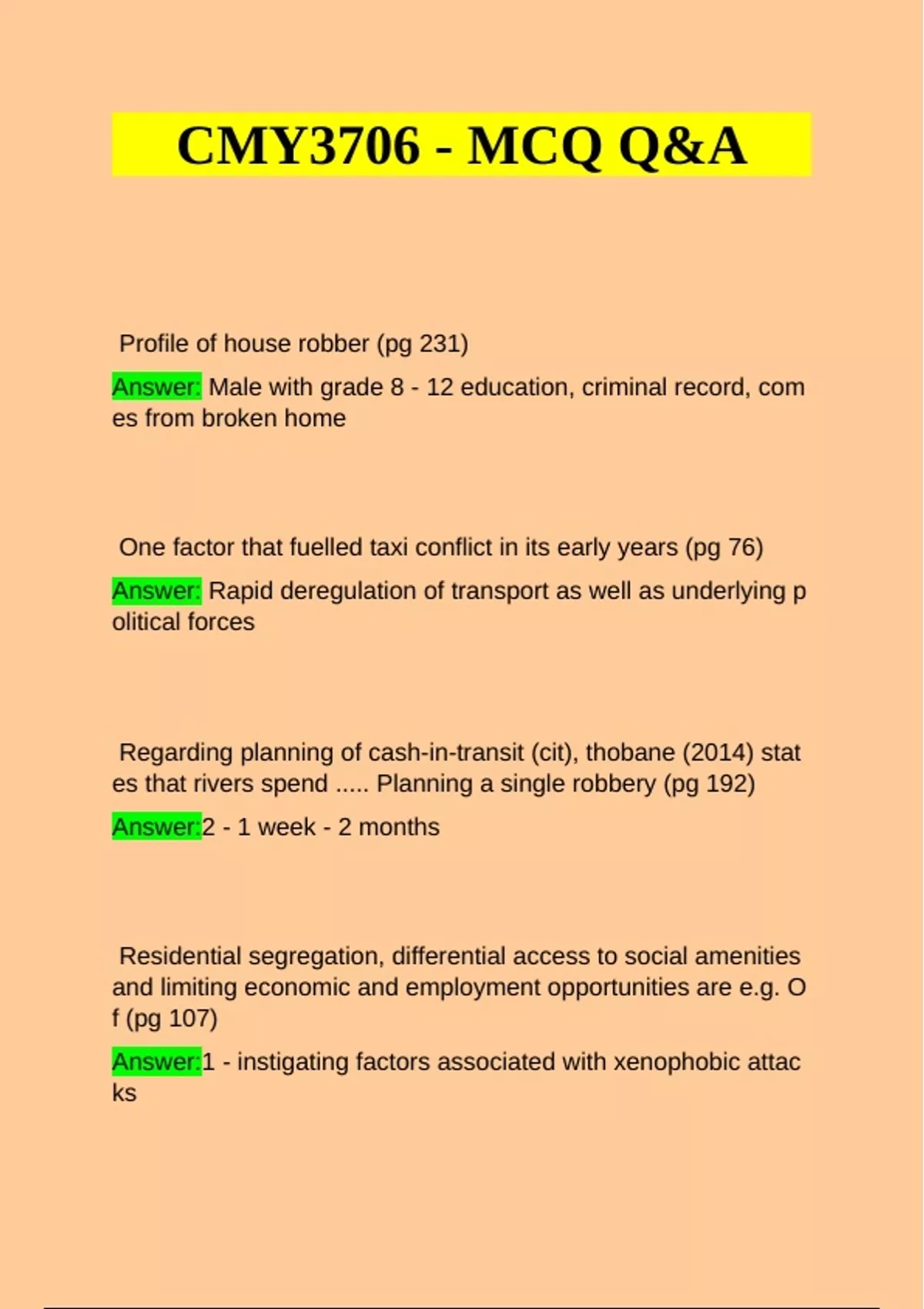 CMY3706 - MCQ Q&A

Profile of house robber (pg 231)

Answer: Male with grade 8 - 12 education, criminal record, com es from broken home

One factor that fuelled taxi conflict in its early years (pg 76)

Answer: Rapid deregulation of transport as well as underlying p olitical forces

Regarding planning of cash-in-transit (cit), thobane (2014) stat es that rivers spend ..... Planning a single robbery (pg 192)

Answer:2 - 1 week - 2 months

Residential segregation, differential access to social amenities and limiting economic and employment opportunities are e.g. O f (pg 107)

Answer:1 - instigating factors associated with xenophobic attac ks